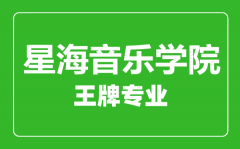 星海音乐学院
王牌专业